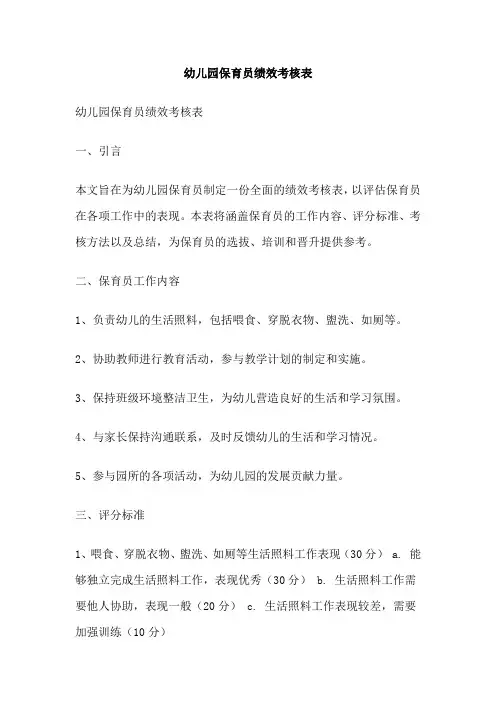 幼儿园保育员绩效考核表

幼儿园保育员绩效考核表

一、引言

本文旨在为幼儿园保育员制定一份全面的绩效考核表，以评估保育员在各项工作中的表现。本表将涵盖保育员的工作内容、评分标准、考核方法以及总结，为保育员的选拔、培训和晋升提供参考。

二、保育员工作内容

1、负责幼儿的生活照料，包括喂食、穿脱衣物、盥洗、如厕等。

2、协助教师进行教育活动，参与教学计划的制定和实施。

3、保持班级环境整洁卫生，为幼儿营造良好的生活和学习氛围。

4、与家长保持沟通联系，及时反馈幼儿的生活和学习情况。

5、参与园所的各项活动，为幼儿园的发展贡献力量。

三、评分标准

1、喂食、穿脱衣物、盥洗、如厕等生活照料工作表现（30分） a. 能够独立完成生活照料工作，表现优秀（30分） b. 生活照料工作需要他人协助，表现一般（20分） c. 生活照料工作表现较差，需要加强训练（10分）